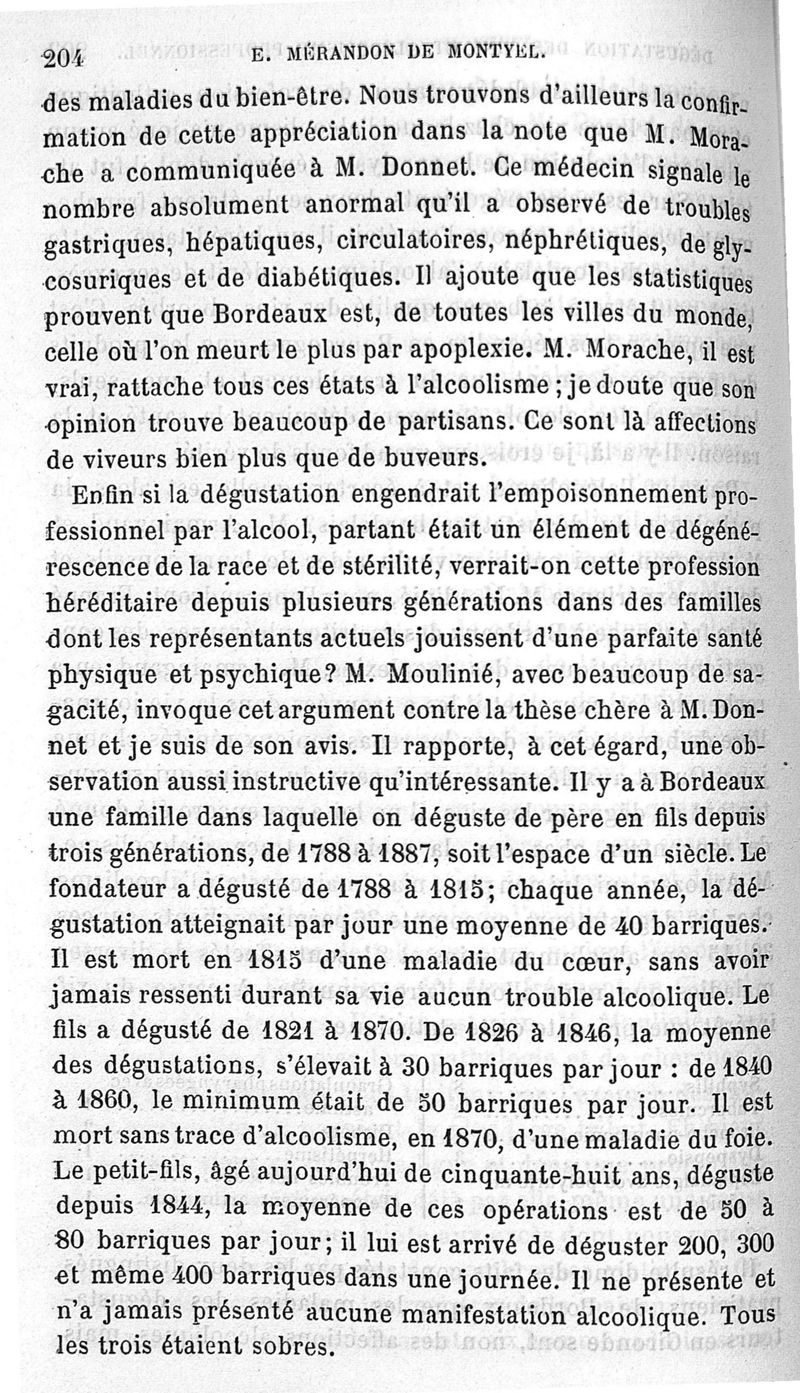 204 E. MÉRANDON DE MONTYEL.

des maladies du bien-être. Nous trouvons d'ailleurs la confirmation de cette appréciation dans la note que M. Morache a communiquée à M. Donnet. Ce médecin signale le nombre absolument anormal qu'il a observé de troubles gastriques, hépatiques, circulatoires, néphrétiques, de glycosuriques et de diabétiques. Il ajoute que les statistiques prouvent que Bordeaux est, de toutes les villes du monde, celle où l'on meurt le plus par apoplexie. M. Morache, il est vrai, rattache tous ces états à l'alcoolisme ; je doute que son opinion trouve beaucoup de partisans. Ce sont là affections de viveurs bien plus que de buveurs.

Enfin si la dégustation engendrait l'empoisonnement professionnel par l'alcool, partant était un élément de dégénérescence de la race et de stérilité, verrait-on cette profession héréditaire depuis plusieurs générations dans des familles dont les représentants actuels jouissent d'une parfaite santé physique et psychique? M. Moulinié, avec beaucoup de sagacité, invoque cet argument contre la thèse chère à M. Donnet et je suis de son avis. Il rapporte, à cet égard, une observation aussi instructive qu'intéressante. Il y a à Bordeaux une famille dans laquelle on déguste de père en fils depuis trois générations, de 1788 à 1887, soit l'espace d'un siècle. Le fondateur a dégusté de 1788 à 1815; chaque année, la dégustation atteignait par jour une moyenne de 40 barriques. Il est mort en 1815 d'une maladie du cœur, sans avoir jamais ressenti durant sa vie aucun trouble alcoolique. Le fils a dégusté de 1821 à 1870. De 1826 à 1846, la moyenne des dégustations, s'élevait à 30 barriques par jour : de 1840 à 1860, le minimum était de 50 barriques par jour. Il est mort sans trace d'alcoolisme, en 1870, d'une maladie du foie. Le petit-fils, âgé aujourd'hui de cinquante-huit ans, déguste depuis 1844, la moyenne de ces opérations est de 50 à 80 barriques par jour; il lui est arrivé de déguster 200, 300 et même 400 barriques dans une journée. Il ne présente et n'a jamais présenté aucune manifestation alcoolique. Tous les trois étaient sobres.